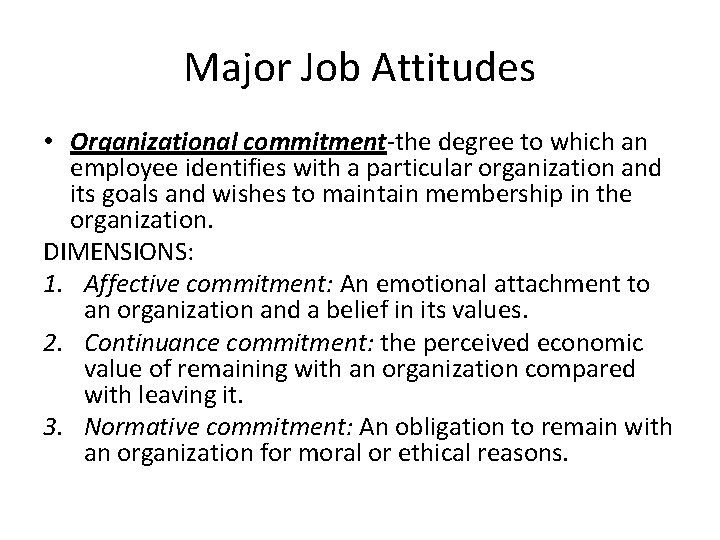 Major Job Attitudes

• Organizational commitment-the degree to which an employee identifies with a particular organization and its goals and wishes to maintain membership in the organization.

DIMENSIONS:

1. Affective commitment: An emotional attachment to an organization and a belief in its values.
2. Continuance commitment: the perceived economic value of remaining with an organization compared with leaving it.
3. Normative commitment: An obligation to remain with an organization for moral or ethical reasons.